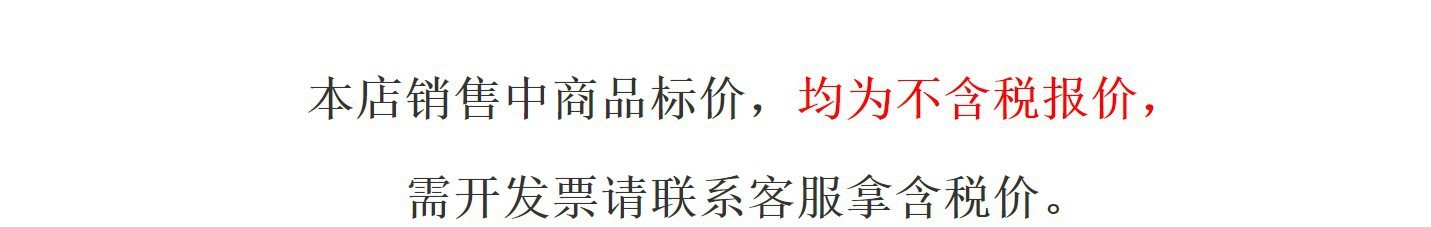 本店销售中商品标价，均为不含税报价，

需开发票请联系客服拿含税价。